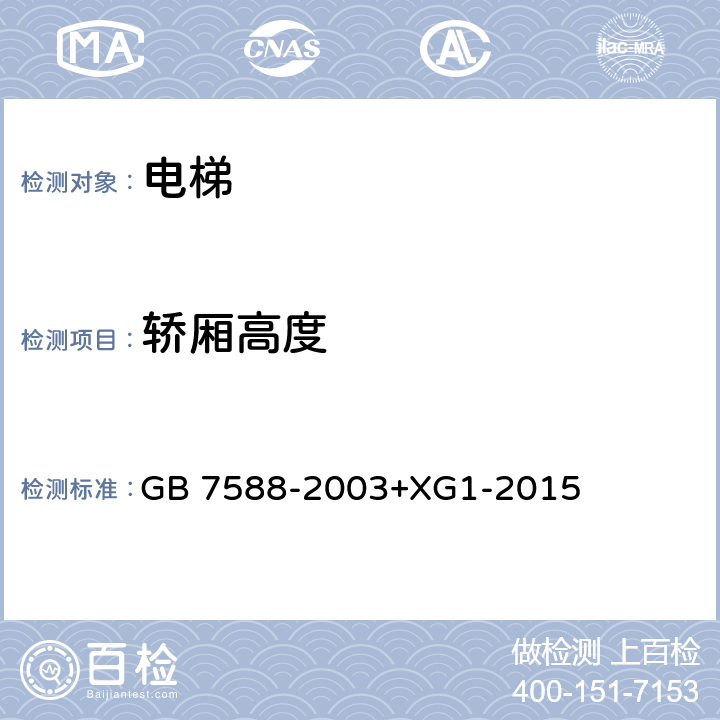 MA CNAS AL ilac-MRA

检测对象： 电梯

检测项目： 轿厢高度

检测标准： GB 7588-2003+XG1-2015

百检 Baijiantest.com

做检测 上百检
400-151-7153